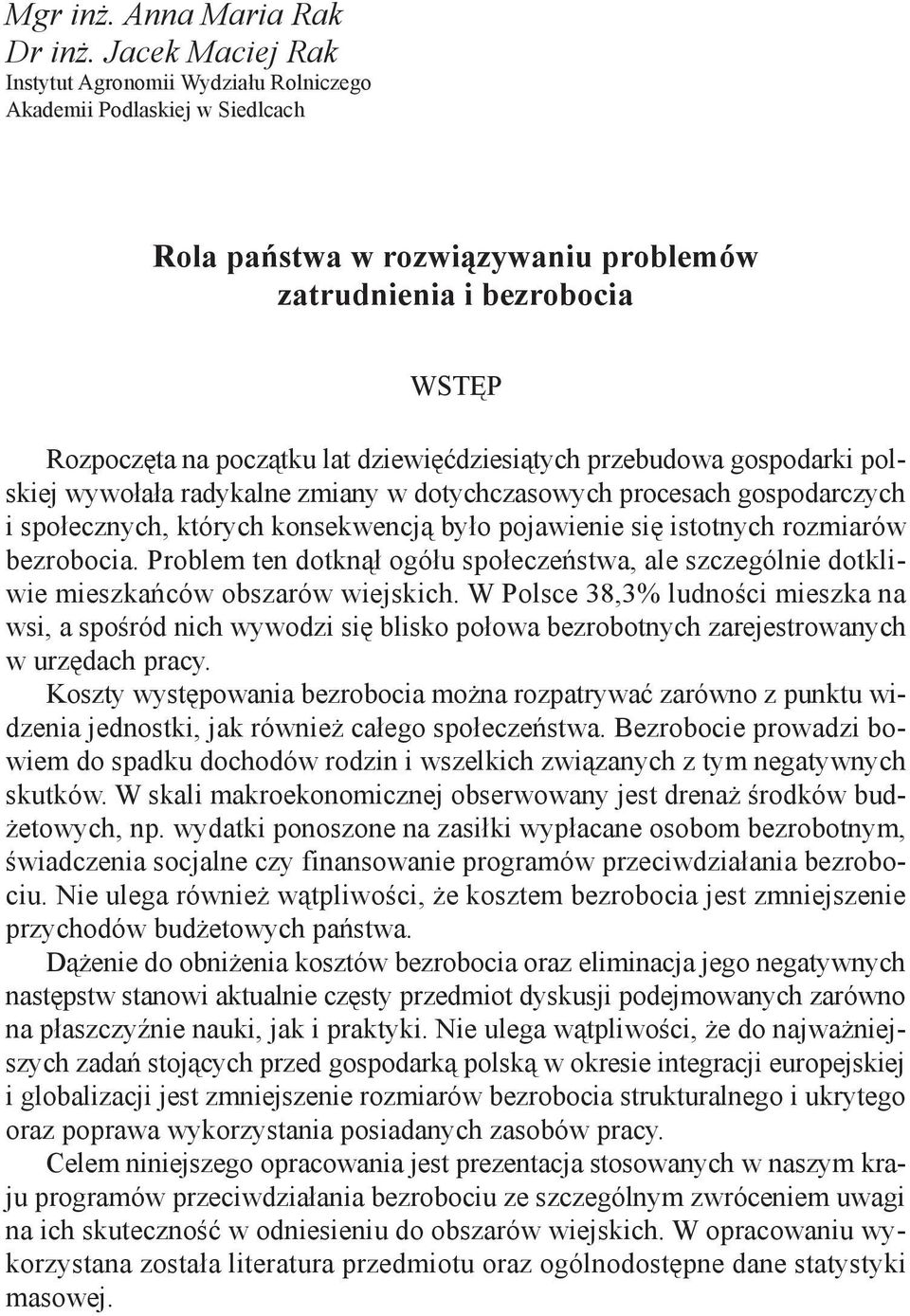 Mgr inż. Anna Maria Rak
Dr inż. Jacek Maciej Rak
Instytut Agronomii Wydziału Rolniczego
Akademii Podlaskiej w Siedlcach

Rola państwa w rozwiązywaniu problemów zatrudnienia i bezrobocia

WSTĘP

Rozpoczęta na początku lat dziewięćdziesiątych przebudowa gospodarki polskiej wywołała radykalne zmiany w dotychczasowych procesach gospodarczych i społecznych, których konsekwencją było pojawienie się istotnych rozmiarów bezrobocia. Problem ten dotknął ogółu społeczeństwa, ale szczególnie dotkliwie mieszkańców obszarów wiejskich. W Polsce 38,3% ludności mieszka na wsi, a spośród nich wywodzi się blisko połowa bezrobotnych zarejestrowanych w urzędach pracy.

Koszty występowania bezrobocia można rozpatrywać zarówno z punktu widzenia jednostki, jak również całego społeczeństwa. Bezrobocie prowadzi bowiem do spadku dochodów rodzin i wszelkich związanych z tym negatywnych skutków. W skali makroekonomicznej obserwowany jest drenaż środków budżetowych, np. wydatki ponoszone na zasiłki wypłacane osobom bezrobotnym, świadczenia socjalne czy finansowanie programów przeciwdziałania bezrobociu. Nie ulega również wątpliwości, że kosztem bezrobocia jest zmniejszenie przychodów budżetowych państwa.

Dążenie do obniżenia kosztów bezrobocia oraz eliminacja jego negatywnych następstw stanowi aktualnie częsty przedmiot dyskusji podejmowanych zarówno na płaszczyźnie nauki, jak i praktyki. Nie ulega wątpliwości, że do najważniejszych zadań stojących przed gospodarką polską w okresie integracji europejskiej i globalizacji jest zmniejszenie rozmiarów bezrobocia strukturalnego i ukrytego oraz poprawa wykorzystania posiadanych zasobów pracy.

Celem niniejszego opracowania jest prezentacja stosowanych w naszym kraju programów przeciwdziałania bezrobociu ze szczególnym zwróceniem uwagi na ich skuteczność w odniesieniu do obszarów wiejskich. W opracowaniu wykorzystana została literatura przedmiotu oraz ogólnodostępne dane statystyki masowej.